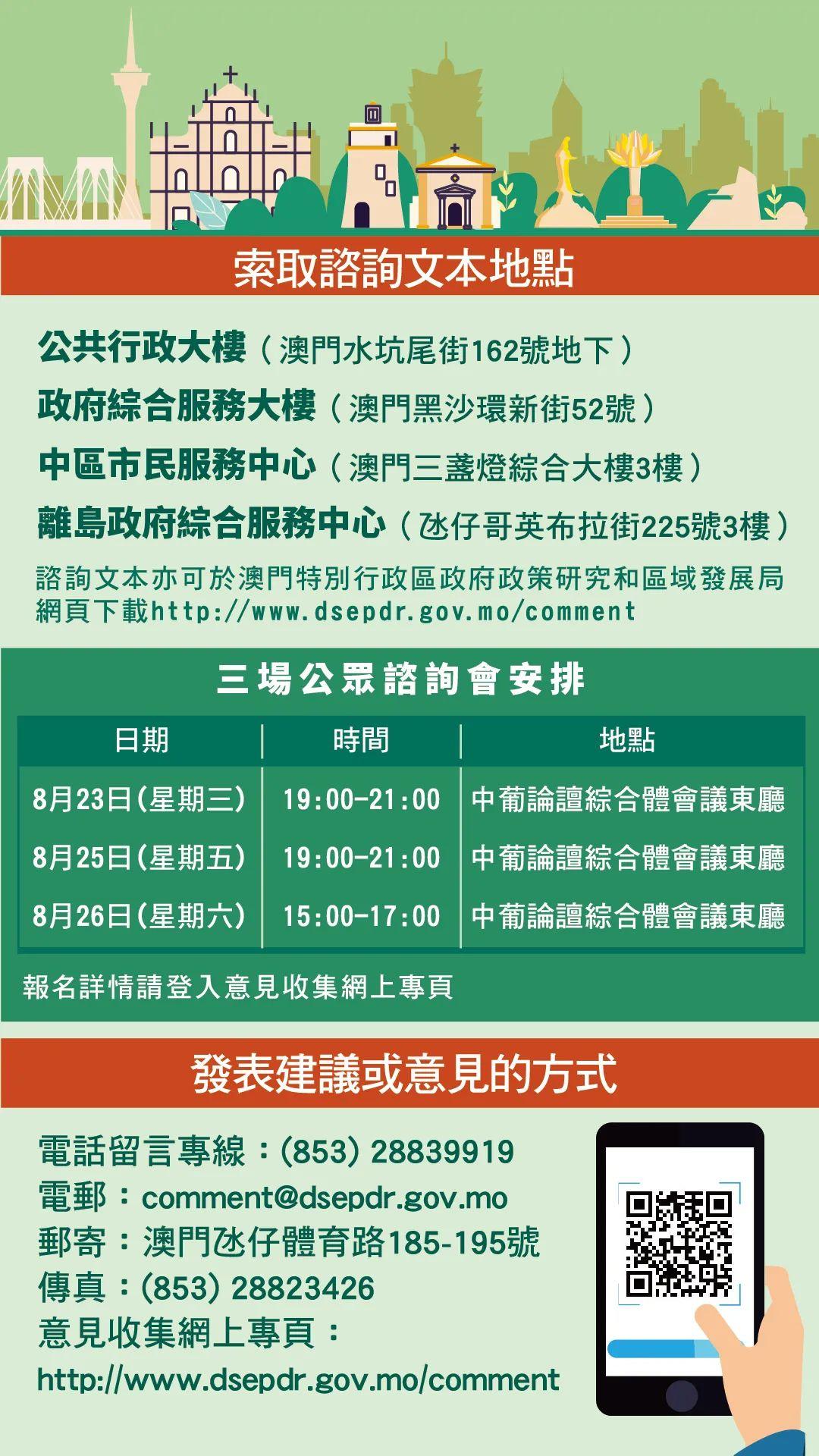 索取諮詢文本地點

公共行政大樓（澳門水坑尾街162號地下）
政府綜合服務大樓（澳門黑沙環新街52號）
中區市民服務中心（澳門三盞燈綜合大樓3樓）
離島政府綜合服務中心（氹仔哥英布拉街225號3樓）
諮詢文本亦可於澳門特別行政區政府政策研究和區域發展局網頁下載http://www.dsepdr.gov.mo/comment

三場公眾諮詢會安排

| 日期 | 時間 | 地點 |
|---|---|---|
| 8月23日(星期三) | 19:00-21:00 | 中葡論壇綜合體會議東廳 |
| 8月25日(星期五) | 19:00-21:00 | 中葡論壇綜合體會議東廳 |
| 8月26日(星期六) | 15:00-17:00 | 中葡論壇綜合體會議東廳 |

報名詳情請登入意見收集網上專頁

發表建議或意見的方式

電話留言專線：(853) 28839919
電郵：comment@dsepdr.gov.mo
郵寄：澳門氹仔體育路185-195號
傳真：(853) 28823426
意見收集網上專頁：
http://www.dsepdr.gov.mo/comment